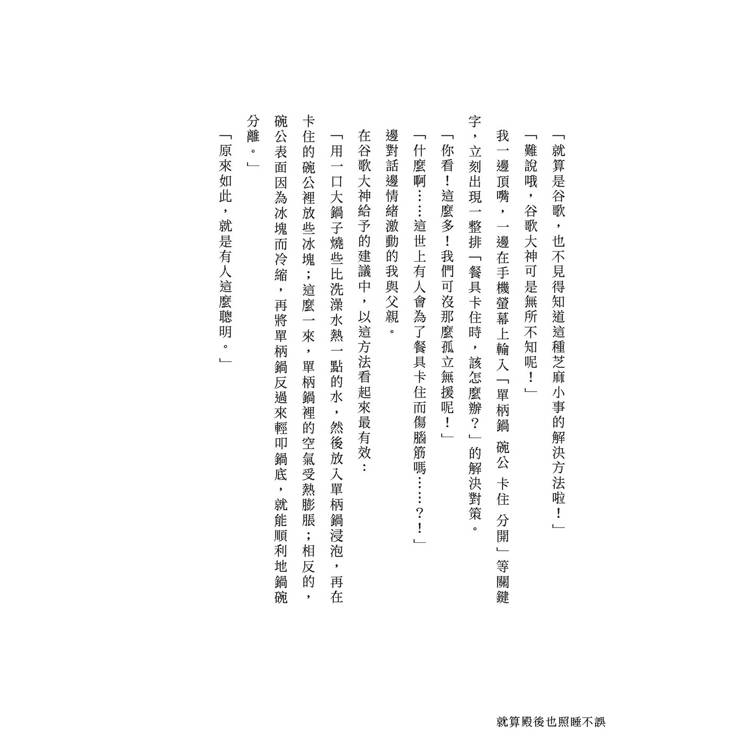 「就算是谷歌，也不見得知道這種芝麻小事的解決方法啦！」

「難說哦，谷歌大神可是無所不知呢！」

我一邊頂嘴，一邊在手機螢幕上輸入「單柄鍋 碗公 卡住 分開」等關鍵字，立刻出現一整排「餐具卡住時，該怎麼辦？」的解決對策。

「你看！這麼多！我們可沒那麼孤立無援呢！」

「什麼啊……這世上有人會為了餐具卡住而傷腦筋嗎……？！」

邊對話邊情緒激動的我與父親。

在谷歌大神給予的建議中，以這方法看起來最有效：

「用一口大鍋子燒些比洗澡水熱一點的水，然後放入單柄鍋浸泡，再在卡住的碗公裡放些冰塊；這麼一來，單柄鍋裡的空氣受熱膨脹；相反的，碗公表面因為冰塊而冷縮，再將單柄鍋反過來輕叩鍋底，就能順利地鍋碗分離。」

「原來如此，就是有人這麼聰明。」

就算殿後也照睡不誤